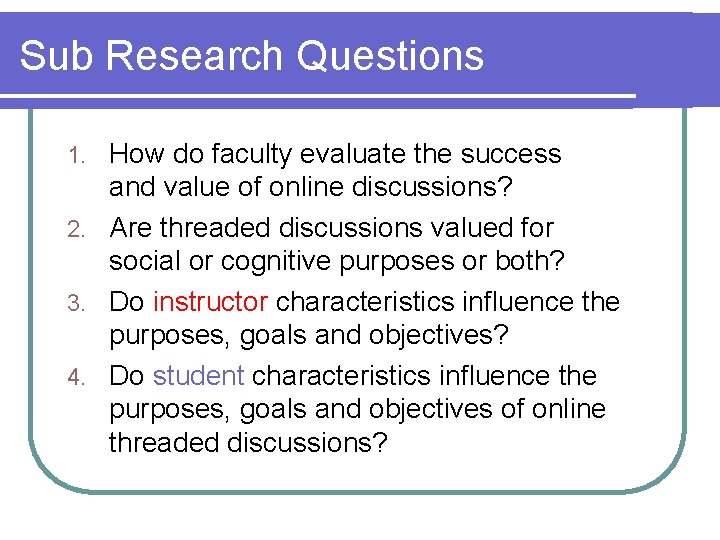 Sub Research Questions

1. How do faculty evaluate the success and value of online discussions?
2. Are threaded discussions valued for social or cognitive purposes or both?
3. Do instructor characteristics influence the purposes, goals and objectives?
4. Do student characteristics influence the purposes, goals and objectives of online threaded discussions?